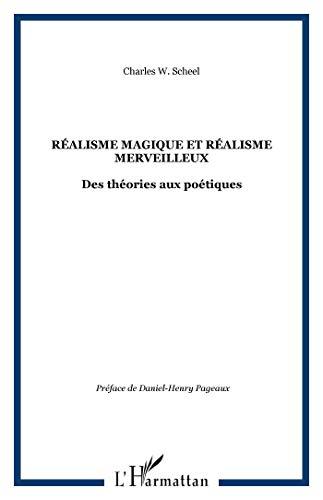 Charles W. Scheel

RÉALISME MAGIQUE ET RÉALISME MERVEILLEUX

Des théories aux poétiques

Préface de Daniel-Henry Pageaux

L'Harmattan